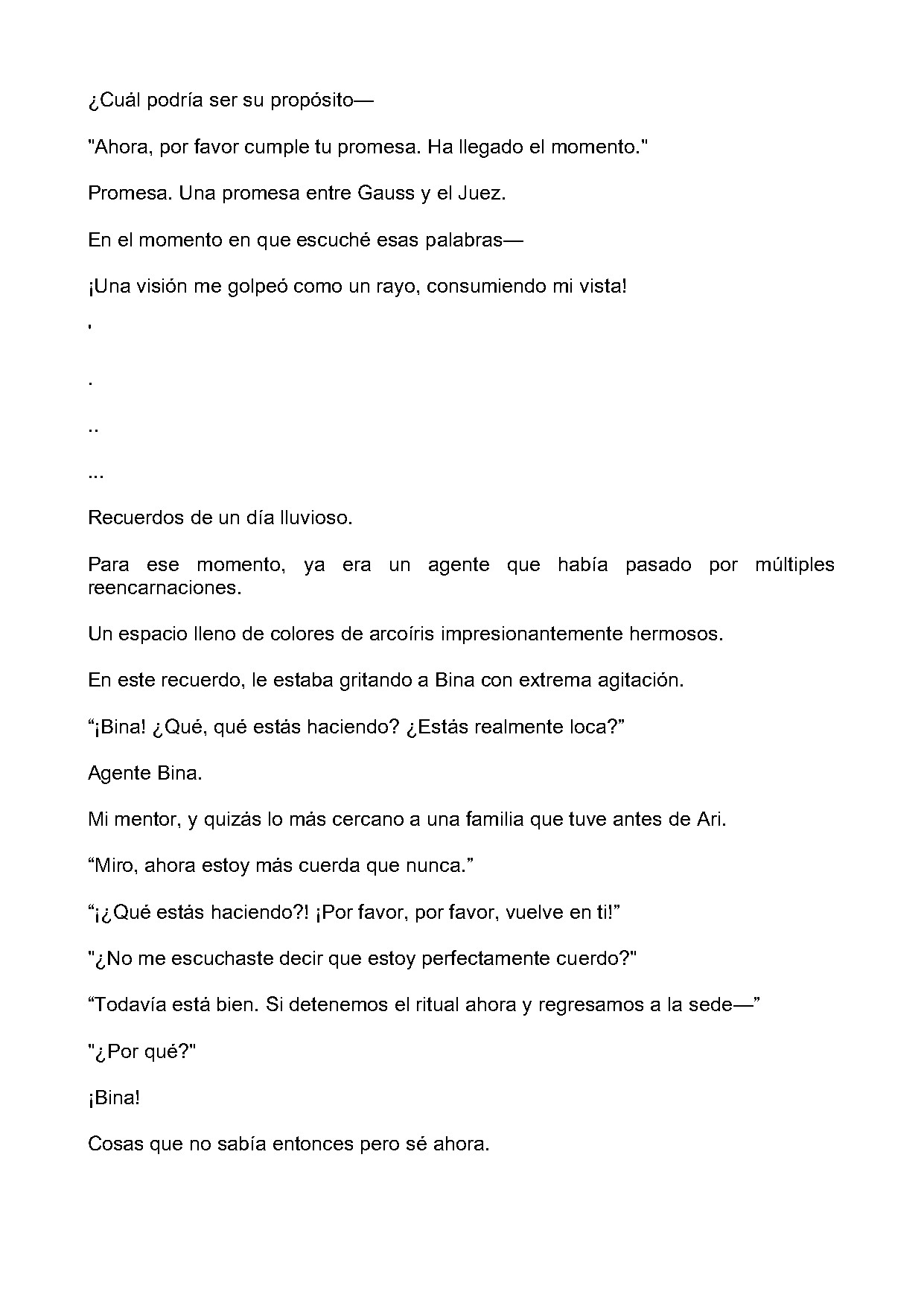 ¿Cuál podría ser su propósito—

"Ahora, por favor cumple tu promesa. Ha llegado el momento."

Promesa. Una promesa entre Gauss y el Juez.

En el momento en que escuché esas palabras—

¡Una visión me golpeó como un rayo, consumiendo mi vista!

'

.

..

...

Recuerdos de un día lluvioso.

Para ese momento, ya era un agente que había pasado por múltiples reencarnaciones.

Un espacio lleno de colores de arcoíris impresionantemente hermosos.

En este recuerdo, le estaba gritando a Bina con extrema agitación.

"¡Bina! ¿Qué, qué estás haciendo? ¿Estás realmente loca?"

Agente Bina.

Mi mentor, y quizás lo más cercano a una familia que tuve antes de Ari.

"Miro, ahora estoy más cuerda que nunca."

"¡¿Qué estás haciendo?! ¡Por favor, por favor, vuelve en ti!"

"¿No me escuchaste decir que estoy perfectamente cuerdo?"

"Todavía está bien. Si detenemos el ritual ahora y regresamos a la sede—"

"¿Por qué?"

¡Bina!

Cosas que no sabía entonces pero sé ahora.